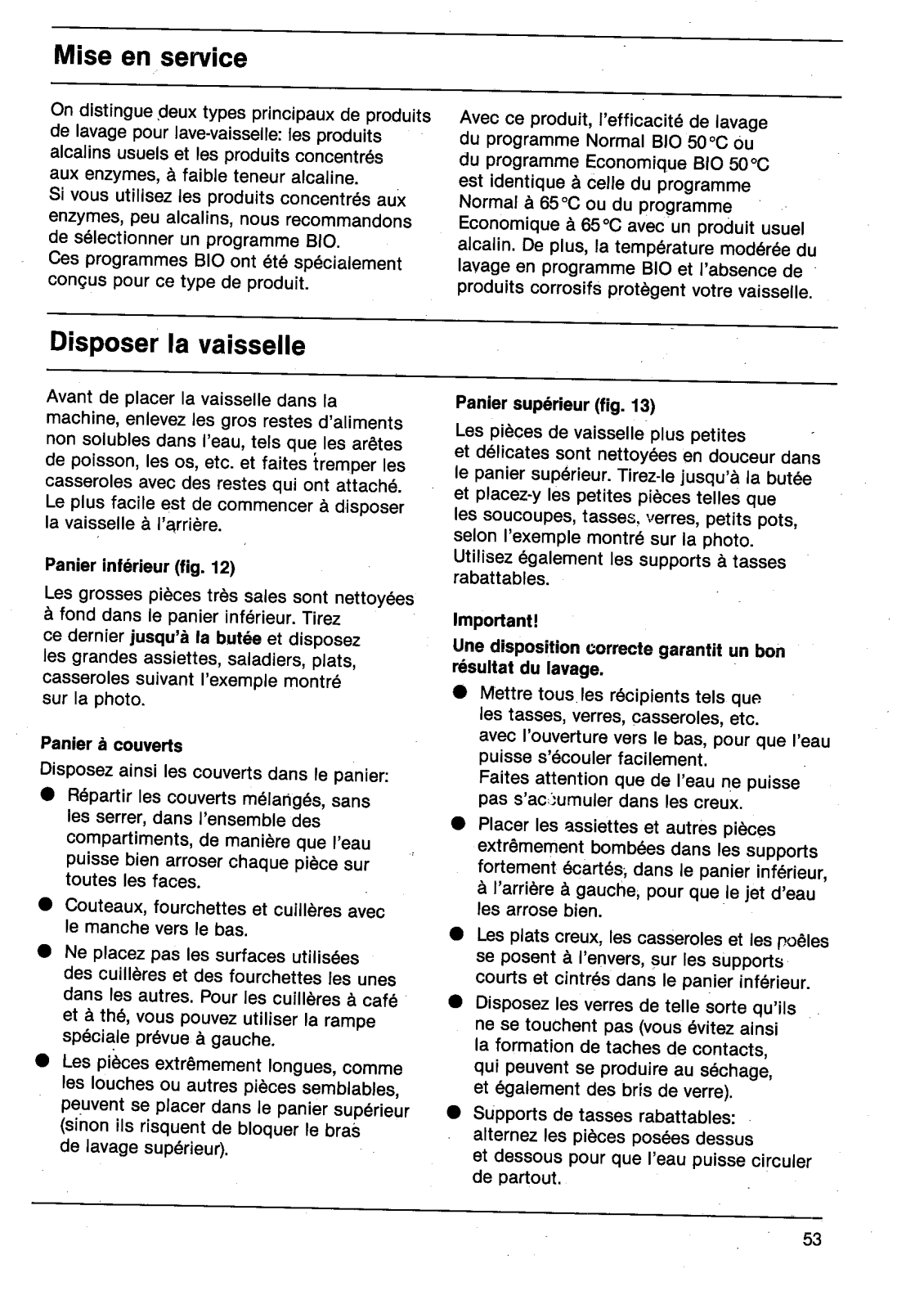 Mise en service

On distingue deux types principaux de produits de lavage pour lave-vaisselle: les produits alcalins usuels et les produits concentrés aux enzymes, à faible teneur alcaline.
Si vous utilisez les produits concentrés aux enzymes, peu alcalins, nous recommandons de sélectionner un programme BIO.
Ces programmes BIO ont été spécialement conçus pour ce type de produit.

Avec ce produit, l'efficacité de lavage du programme Normal BIO 50 °C ou du programme Economique BIO 50 °C est identique à celle du programme Normal à 65 °C ou du programme Economique à 65 °C avec un produit usuel alcalin. De plus, la température modérée du lavage en programme BIO et l'absence de produits corrosifs protègent votre vaisselle.

Disposer la vaisselle

Avant de placer la vaisselle dans la machine, enlevez les gros restes d'aliments non solubles dans l'eau, tels que les arêtes de poisson, les os, etc. et faites tremper les casseroles avec des restes qui ont attaché. Le plus facile est de commencer à disposer la vaisselle à l'arrière.

Panier inférieur (fig. 12)

Les grosses pièces très sales sont nettoyées à fond dans le panier inférieur. Tirez ce dernier jusqu'à la butée et disposez les grandes assiettes, saladiers, plats, casseroles suivant l'exemple montré sur la photo.

Panier à couverts

Disposez ainsi les couverts dans le panier:
● Répartir les couverts mélangés, sans les serrer, dans l'ensemble des compartiments, de manière que l'eau puisse bien arroser chaque pièce sur toutes les faces.
● Couteaux, fourchettes et cuillères avec le manche vers le bas.
● Ne placez pas les surfaces utilisées des cuillères et des fourchettes les unes dans les autres. Pour les cuillères à café et à thé, vous pouvez utiliser la rampe spéciale prévue à gauche.
● Les pièces extrêmement longues, comme les louches ou autres pièces semblables, peuvent se placer dans le panier supérieur (sinon ils risquent de bloquer le bras de lavage supérieur).

Panier supérieur (fig. 13)

Les pièces de vaisselle plus petites et délicates sont nettoyées en douceur dans le panier supérieur. Tirez-le jusqu'à la butée et placez-y les petites pièces telles que les soucoupes, tasses, verres, petits pots, selon l'exemple montré sur la photo. Utilisez également les supports à tasses rabattables.

Important!

Une disposition correcte garantit un bon résultat du lavage.
● Mettre tous les récipients tels que les tasses, verres, casseroles, etc. avec l'ouverture vers le bas, pour que l'eau puisse s'écouler facilement.
Faites attention que de l'eau ne puisse pas s'accumuler dans les creux.
● Placer les assiettes et autres pièces extrêmement bombées dans les supports fortement écartés, dans le panier inférieur, à l'arrière à gauche, pour que le jet d'eau les arrose bien.
● Les plats creux, les casseroles et les poêles se posent à l'envers, sur les supports courts et cintrés dans le panier inférieur.
● Disposez les verres de telle sorte qu'ils ne se touchent pas (vous évitez ainsi la formation de taches de contacts, qui peuvent se produire au séchage, et également des bris de verre).
● Supports de tasses rabattables: alternez les pièces posées dessus et dessous pour que l'eau puisse circuler de partout.

53